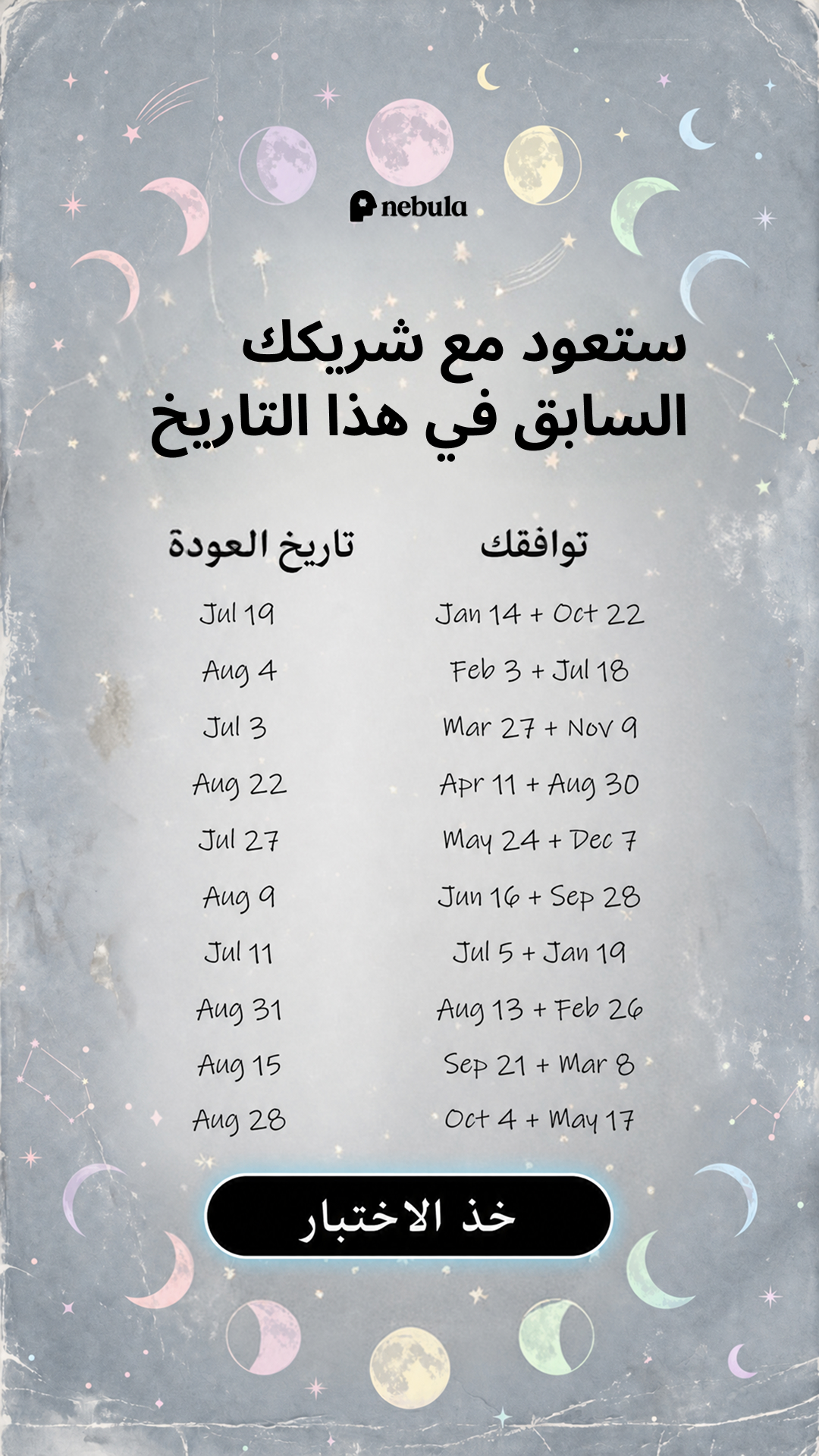 nebula

ستعود مع شريكك السابق في هذا التاريخ

| توافقك | تاريخ العودة |
|---|---|
| Jan 14 + Oct 22 | Jul 19 |
| Feb 3 + Jul 18 | Aug 4 |
| Mar 27 + Nov 9 | Jul 3 |
| Apr 11 + Aug 30 | Aug 22 |
| May 24 + Dec 7 | Jul 27 |
| Jun 16 + Sep 28 | Aug 9 |
| Jul 5 + Jan 19 | Jul 11 |
| Aug 13 + Feb 26 | Aug 31 |
| Sep 21 + Mar 8 | Aug 15 |
| Oct 4 + May 17 | Aug 28 |

خذ الاختبار